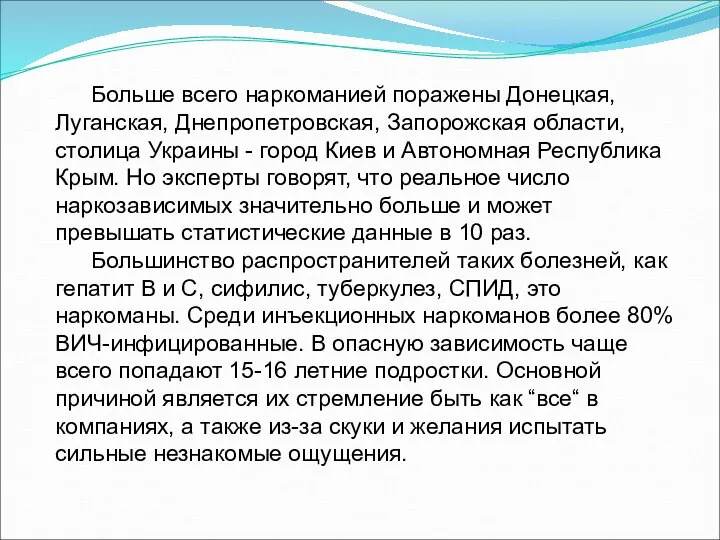 Больше всего наркоманией поражены Донецкая, Луганская, Днепропетровская, Запорожская области, столица Украины - город Киев и Автономная Республика Крым. Но эксперты говорят, что реальное число наркозависимых значительно больше и может превышать статистические данные в 10 раз.

Большинство распространителей таких болезней, как гепатит В и С, сифилис, туберкулез, СПИД, это наркоманы. Среди инъекционных наркоманов более 80% ВИЧ-инфицированные. В опасную зависимость чаще всего попадают 15-16 летние подростки. Основной причиной является их стремление быть как “все“ в компаниях, а также из-за скуки и желания испытать сильные незнакомые ощущения.